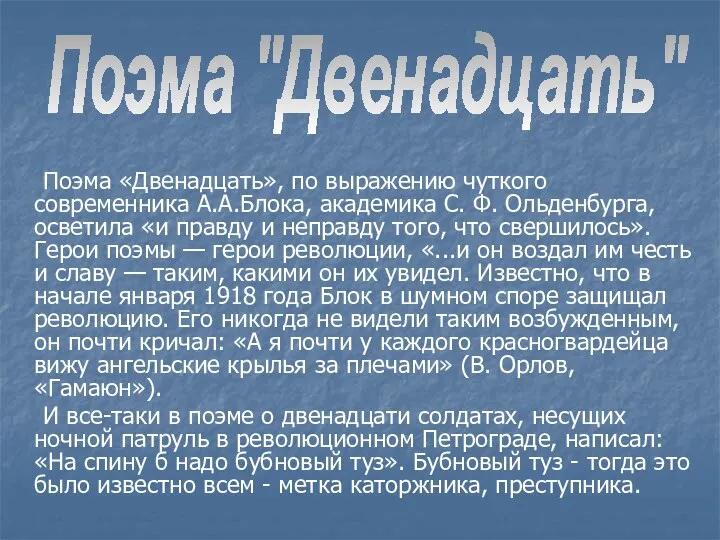 Поэма "Двенадцать"

Поэма «Двенадцать», по выражению чуткого современника А.А.Блока, академика С. Ф. Ольденбурга, осветила «и правду и неправду того, что свершилось». Герои поэмы — герои революции, «...и он воздал им честь и славу — таким, какими он их увидел. Известно, что в начале января 1918 года Блок в шумном споре защищал революцию. Его никогда не видели таким возбужденным, он почти кричал: «А я почти у каждого красногвардейца вижу ангельские крылья за плечами» (В. Орлов, «Гамаюн»).

И все-таки в поэме о двенадцати солдатах, несущих ночной патруль в революционном Петрограде, написал: «На спину б надо бубновый туз». Бубновый туз - тогда это было известно всем - метка каторжника, преступника.